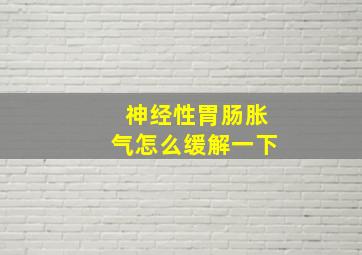 神经性胃肠胀气怎么缓解一下